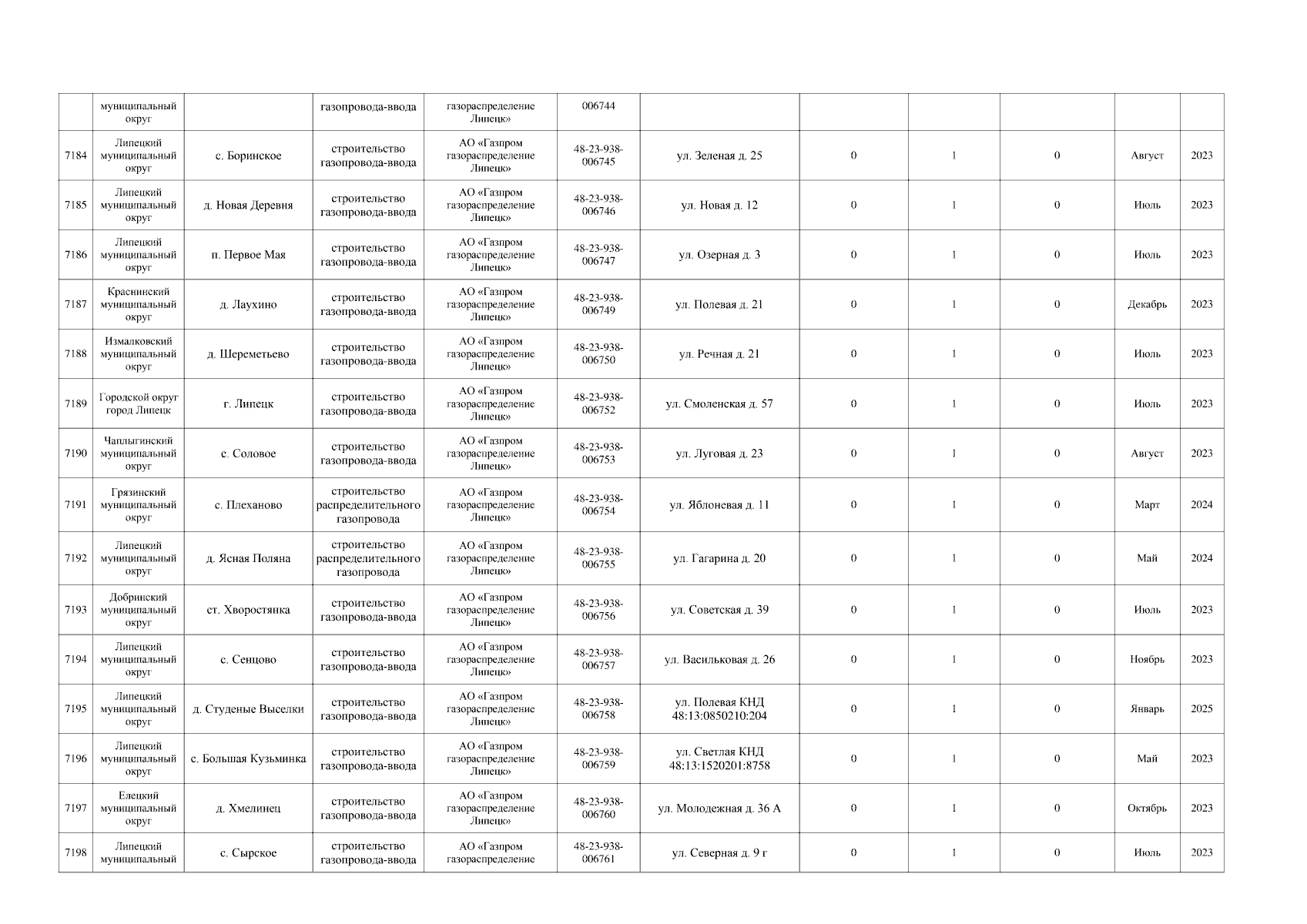 | | муниципальный округ | | газопровода-ввода | газораспределение Липецк» | 006744 | | | | | | |
|---|---|---|---|---|---|---|---|---|---|---|---|
| 7184 | Липецкий муниципальный округ | с. Боринское | строительство газопровода-ввода | АО «Газпром газораспределение Липецк» | 48-23-938-006745 | ул. Зеленая д. 25 | 0 | 1 | 0 | Август | 2023 |
| 7185 | Липецкий муниципальный округ | д. Новая Деревня | строительство газопровода-ввода | АО «Газпром газораспределение Липецк» | 48-23-938-006746 | ул. Новая д. 12 | 0 | 1 | 0 | Июль | 2023 |
| 7186 | Липецкий муниципальный округ | п. Первое Мая | строительство газопровода-ввода | АО «Газпром газораспределение Липецк» | 48-23-938-006747 | ул. Озерная д. 3 | 0 | 1 | 0 | Июль | 2023 |
| 7187 | Краснинский муниципальный округ | д. Лаухино | строительство газопровода-ввода | АО «Газпром газораспределение Липецк» | 48-23-938-006749 | ул. Полевая д. 21 | 0 | 1 | 0 | Декабрь | 2023 |
| 7188 | Измалковский муниципальный округ | д. Шереметьево | строительство газопровода-ввода | АО «Газпром газораспределение Липецк» | 48-23-938-006750 | ул. Речная д. 21 | 0 | 1 | 0 | Июль | 2023 |
| 7189 | Городской округ город Липецк | г. Липецк | строительство газопровода-ввода | АО «Газпром газораспределение Липецк» | 48-23-938-006752 | ул. Смоленская д. 57 | 0 | 1 | 0 | Июль | 2023 |
| 7190 | Чаплыгинский муниципальный округ | с. Соловое | строительство газопровода-ввода | АО «Газпром газораспределение Липецк» | 48-23-938-006753 | ул. Луговая д. 23 | 0 | 1 | 0 | Август | 2023 |
| 7191 | Грязинский муниципальный округ | с. Плеханово | строительство распределительного газопровода | АО «Газпром газораспределение Липецк» | 48-23-938-006754 | ул. Яблоневая д. 11 | 0 | 1 | 0 | Март | 2024 |
| 7192 | Липецкий муниципальный округ | д. Ясная Поляна | строительство распределительного газопровода | АО «Газпром газораспределение Липецк» | 48-23-938-006755 | ул. Гагарина д. 20 | 0 | 1 | 0 | Май | 2024 |
| 7193 | Добринский муниципальный округ | ст. Хворостянка | строительство газопровода-ввода | АО «Газпром газораспределение Липецк» | 48-23-938-006756 | ул. Советская д. 39 | 0 | 1 | 0 | Июль | 2023 |
| 7194 | Липецкий муниципальный округ | с. Сенцово | строительство газопровода-ввода | АО «Газпром газораспределение Липецк» | 48-23-938-006757 | ул. Васильковая д. 26 | 0 | 1 | 0 | Ноябрь | 2023 |
| 7195 | Липецкий муниципальный округ | д. Студеные Выселки | строительство газопровода-ввода | АО «Газпром газораспределение Липецк» | 48-23-938-006758 | ул. Полевая КНД 48:13:0850210:204 | 0 | 1 | 0 | Январь | 2025 |
| 7196 | Липецкий муниципальный округ | с. Большая Кузьминка | строительство газопровода-ввода | АО «Газпром газораспределение Липецк» | 48-23-938-006759 | ул. Светлая КНД 48:13:1520201:8758 | 0 | 1 | 0 | Май | 2023 |
| 7197 | Елецкий муниципальный округ | д. Хмелинец | строительство газопровода-ввода | АО «Газпром газораспределение Липецк» | 48-23-938-006760 | ул. Молодежная д. 36 А | 0 | 1 | 0 | Октябрь | 2023 |
| 7198 | Липецкий муниципальный | с. Сырское | строительство газопровода-ввода | АО «Газпром газораспределение | 48-23-938-006761 | ул. Северная д. 9 г | 0 | 1 | 0 | Июль | 2023 |